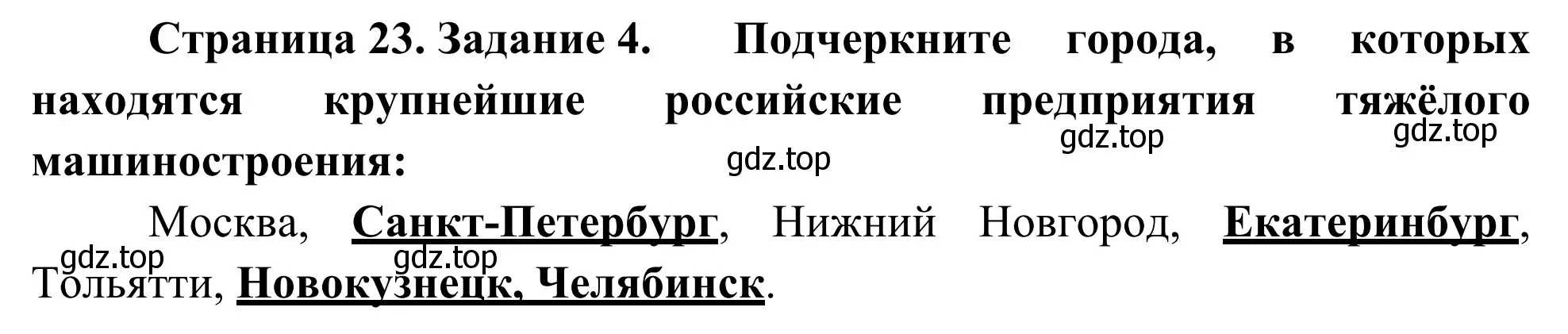 Страница 23. Задание 4. Подчеркните города, в которых находятся крупнейшие российские предприятия тяжёлого машиностроения:

gdz.top gdz.top gdz.top

Москва, Санкт-Петербург, Нижний Новгород, Екатеринбург, Тольятти, Новокузнецк, Челябинск.

gdz.top gdz.top